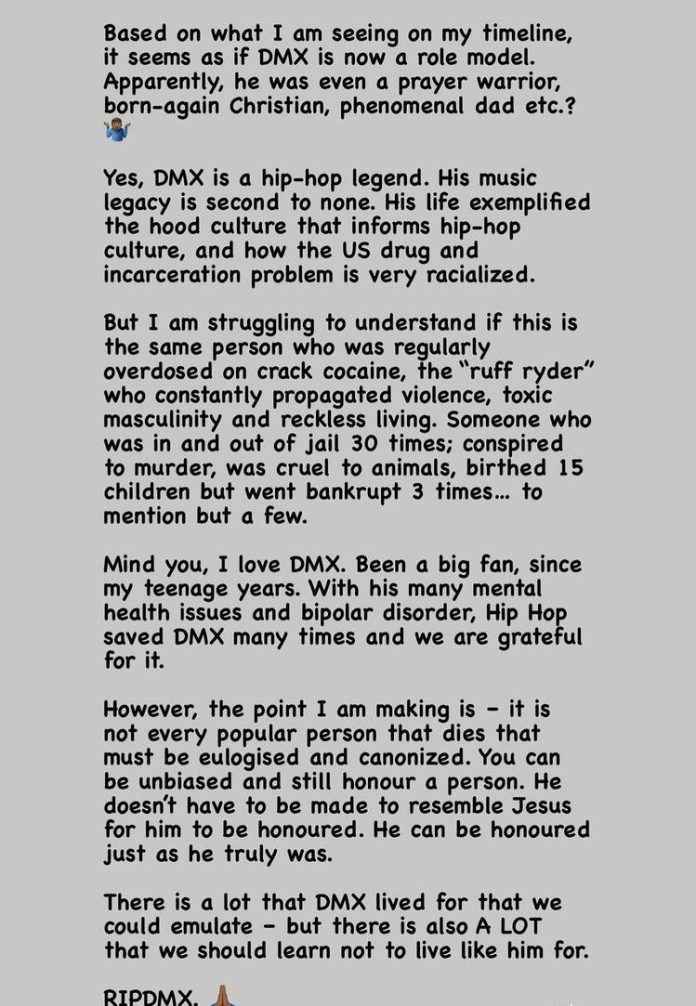 Based on what I am seeing on my timeline, it seems as if DMX is now a role model. Apparently, he was even a prayer warrior, born-again Christian, phenomenal dad etc.? 🤷🏾‍♂️

Yes, DMX is a hip-hop legend. His music legacy is second to none. His life exemplified the hood culture that informs hip-hop culture, and how the US drug and incarceration problem is very racialized.

But I am struggling to understand if this is the same person who was regularly overdosed on crack cocaine, the "ruff ryder" who constantly propagated violence, toxic masculinity and reckless living. Someone who was in and out of jail 30 times; conspired to murder, was cruel to animals, birthed 15 children but went bankrupt 3 times... to mention but a few.

Mind you, I love DMX. Been a big fan, since my teenage years. With his many mental health issues and bipolar disorder, Hip Hop saved DMX many times and we are grateful for it.

However, the point I am making is - it is not every popular person that dies that must be eulogised and canonized. You can be unbiased and still honour a person. He doesn't have to be made to resemble Jesus for him to be honoured. He can be honoured just as he truly was.

There is a lot that DMX lived for that we could emulate - but there is also A LOT that we should learn not to live like him for.

RIPDMX. 🙏🏾